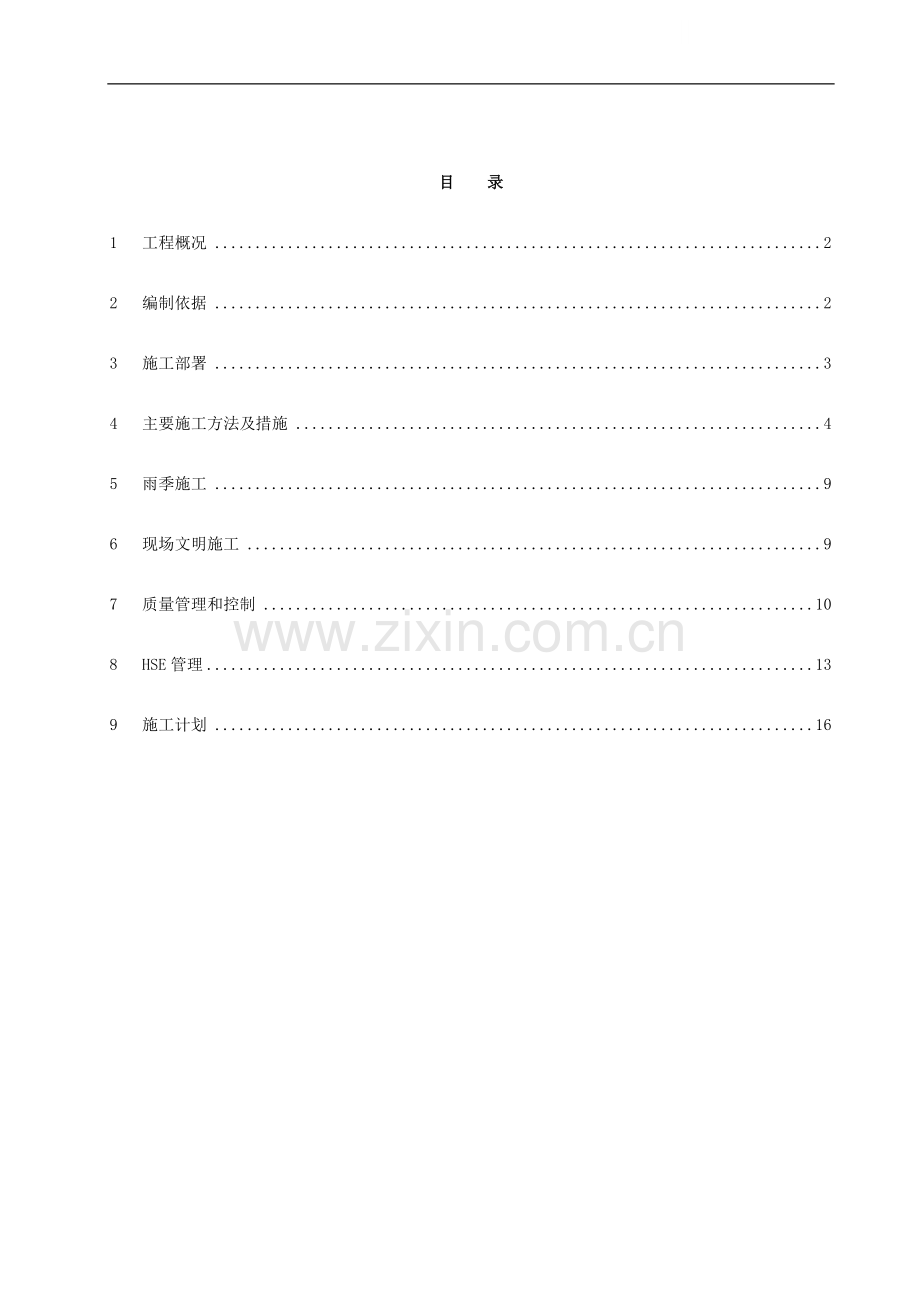 目 录

1 工程概况 2

2 编制依据 2

3 施工部署 3

4 主要施工方法及措施 4

5 雨季施工 9

6 现场文明施工 9

7 质量管理和控制 10

8 HSE管理 13

9 施工计划 16

www.zixin.com.cn